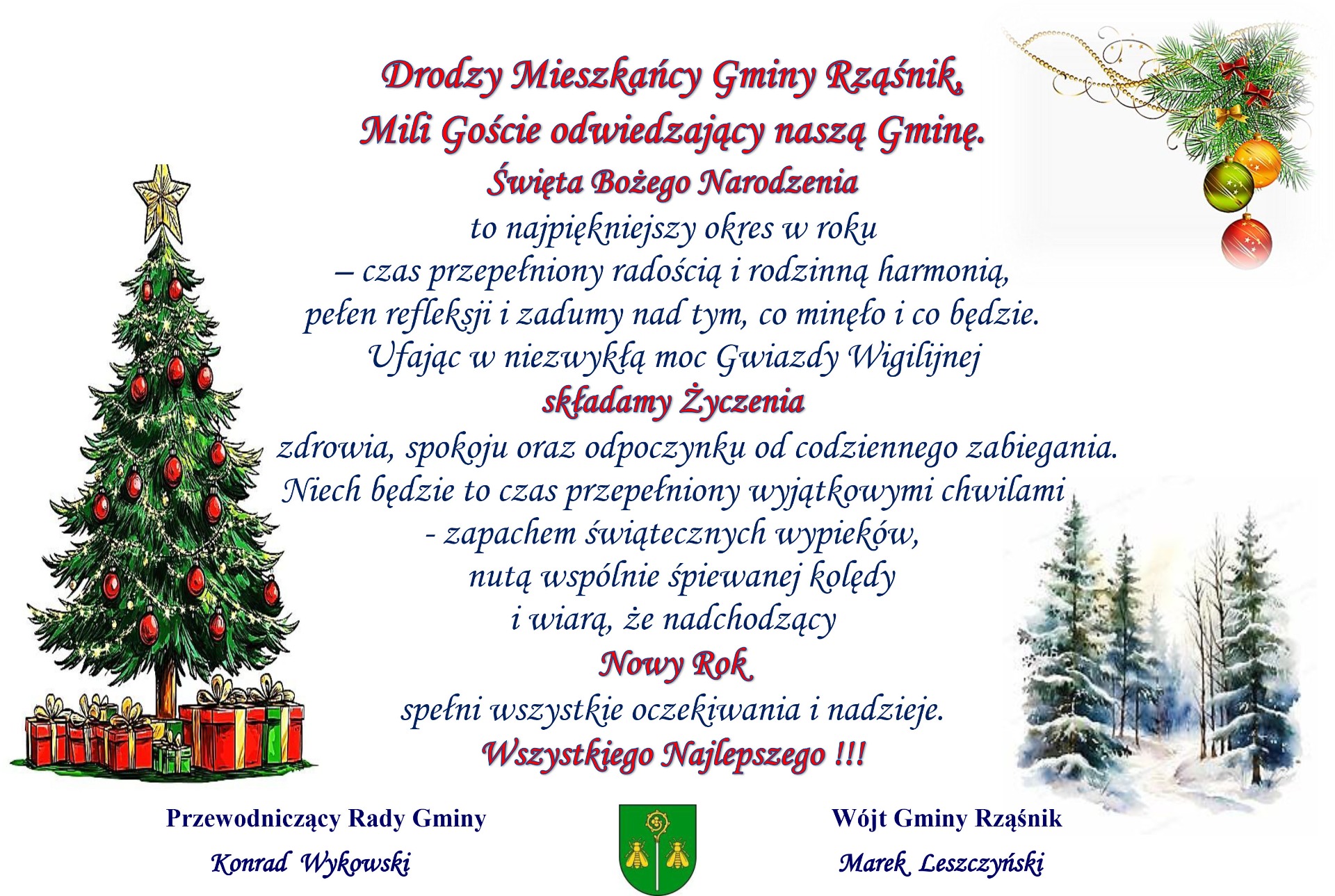 Drodzy Mieszkańcy Gminy Rząśnik,
Mili Goście odwiedzający naszą Gminę.
Święta Bożego Narodzenia
to najpiękniejszy okres w roku
– czas przepełniony radością i rodzinną harmonią,
pełen refleksji i zadumy nad tym, co minęło i co będzie.
Ufając w niezwykłą moc Gwiazdy Wigilijnej
składamy Życzenia
zdrowia, spokoju oraz odpoczynku od codziennego zabiegania.
Niech będzie to czas przepełniony wyjątkowymi chwilami
- zapachem świątecznych wypieków,
nutą wspólnie śpiewanej kolędy
i wiarą, że nadchodzący
Nowy Rok
spełni wszystkie oczekiwania i nadzieje.
Wszystkiego Najlepszego !!!

Przewodniczący Rady Gminy
Konrad Wykowski

Wójt Gminy Rząśnik
Marek Leszczyński